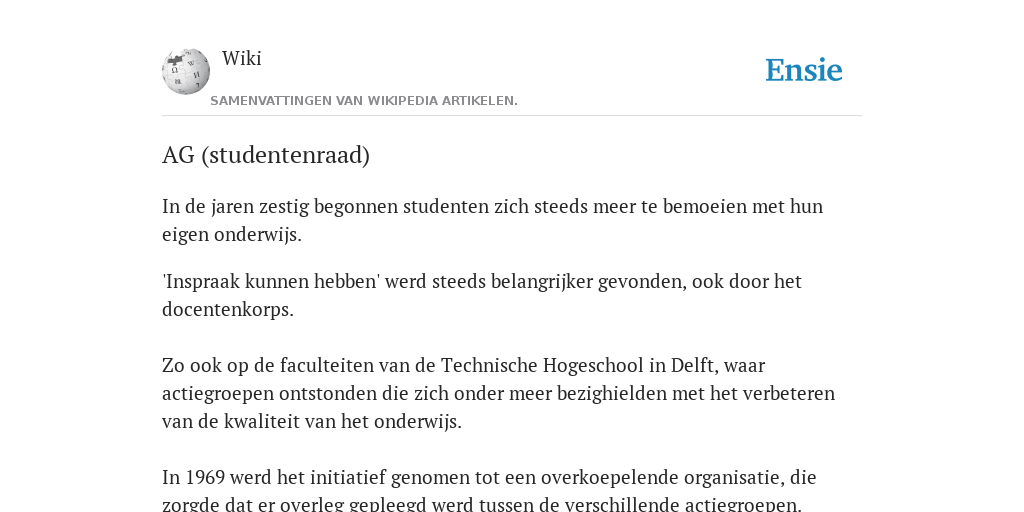 Wiki

Ensie

SAMENVATTINGEN VAN WIKIPEDIA ARTIKELEN.

AG (studentenraad)

In de jaren zestig begonnen studenten zich steeds meer te bemoeien met hun eigen onderwijs.

'Inspraak kunnen hebben' werd steeds belangrijker gevonden, ook door het docentenkorps.

Zo ook op de faculteiten van de Technische Hogeschool in Delft, waar actiegroepen ontstonden die zich onder meer bezighielden met het verbeteren van de kwaliteit van het onderwijs.

In 1969 werd het initiatief genomen tot een overkoepelende organisatie, die zorgde dat er overleg gepleegd werd tussen de verschillende actiegroepen.